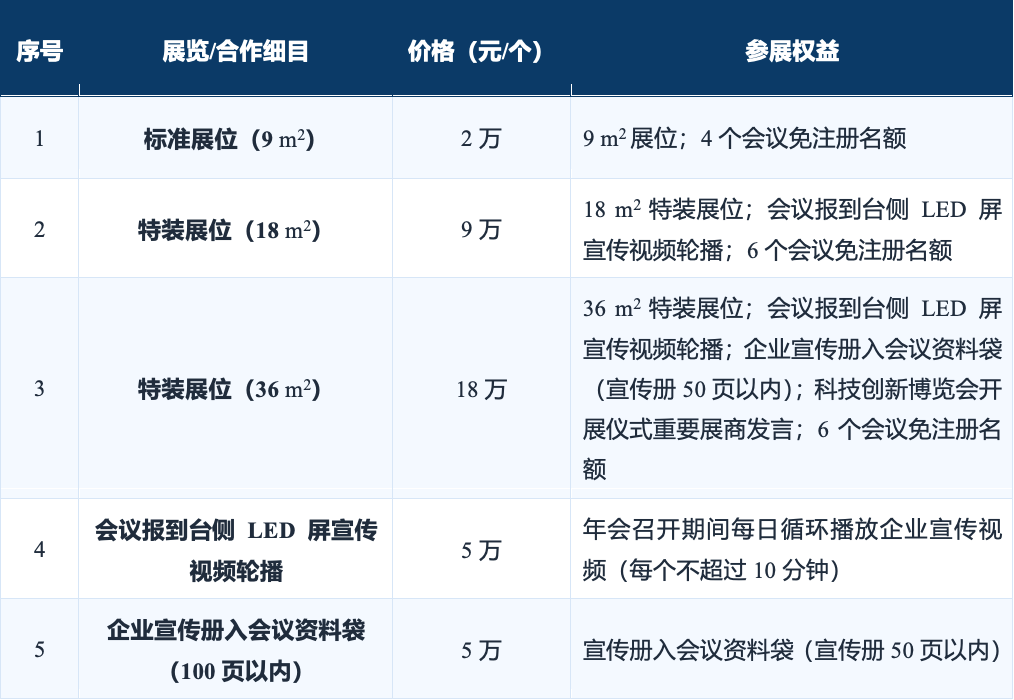 | 序号 | 展览/合作细目 | 价格（元/个） | 参展权益 |
|---|---|---|---|
| 1 | 标准展位（9 $m^2$） | 2万 | 9 $m^2$展位；4个会议免注册名额 |
| 2 | 特装展位（18 $m^2$） | 9万 | 18 $m^2$特装展位；会议报到台侧LED屏宣传视频轮播；6个会议免注册名额 |
| 3 | 特装展位（36 $m^2$） | 18万 | 36 $m^2$特装展位；会议报到台侧LED屏宣传视频轮播；企业宣传册入会议资料袋（宣传册50页以内）；科技创新博览会开展仪式重要展商发言；6个会议免注册名额 |
| 4 | 会议报到台侧LED屏宣传视频轮播 | 5万 | 年会召开期间每日循环播放企业宣传视频（每个不超过10分钟） |
| 5 | 企业宣传册入会议资料袋（100页以内） | 5万 | 宣传册入会议资料袋（宣传册50页以内） |